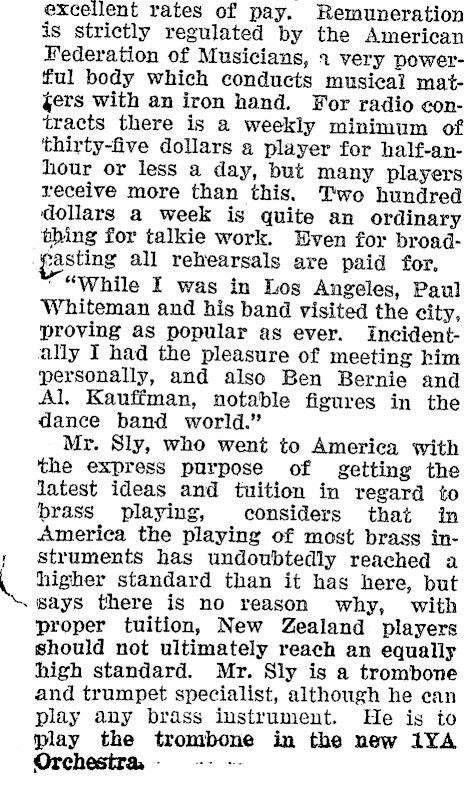 excellent rates of pay. Remuneration is strictly regulated by the American Federation of Musicians, a very powerful body which conducts musical matters with an iron hand. For radio contracts there is a weekly minimum of thirty-five dollars a player for half-an-hour or less a day, but many players receive more than this. Two hundred dollars a week is quite an ordinary thing for talkie work. Even for broadcasting all rehearsals are paid for.

"While I was in Los Angeles, Paul Whiteman and his band visited the city, proving as popular as ever. Incidentally I had the pleasure of meeting him personally, and also Ben Bernie and Al. Kauffman, notable figures in the dance band world."

Mr. Sly, who went to America with the express purpose of getting the latest ideas and tuition in regard to brass playing, considers that in America the playing of most brass instruments has undoubtedly reached a higher standard than it has here, but says there is no reason why, with proper tuition, New Zealand players should not ultimately reach an equally high standard. Mr. Sly is a trombone and trumpet specialist, although he can play any brass instrument. He is to play the trombone in the new 1YA Orchestra.